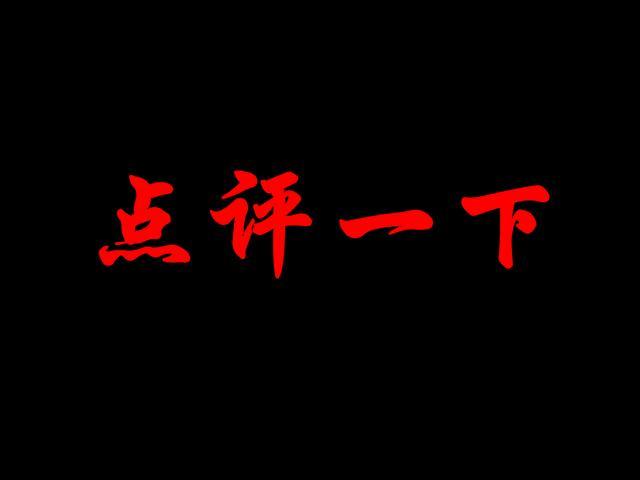 点评一下